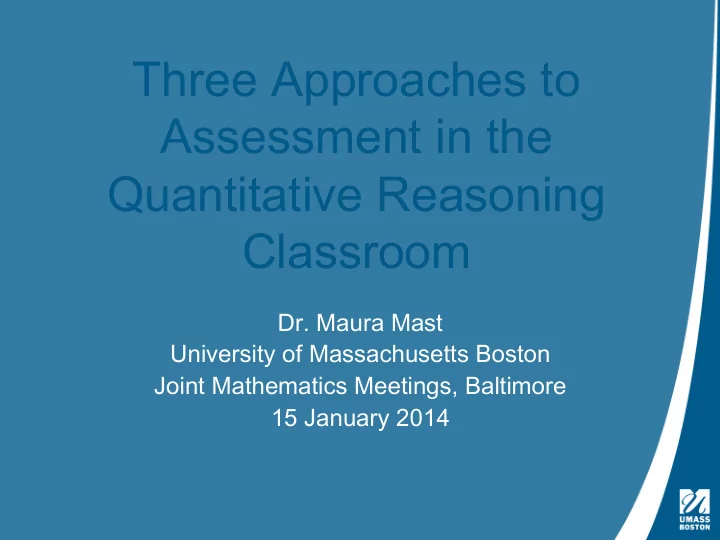 Three Approaches to Assessment in the Quantitative Reasoning Classroom

Dr. Maura Mast
University of Massachusetts Boston
Joint Mathematics Meetings, Baltimore
15 January 2014

UMASS
BOSTON